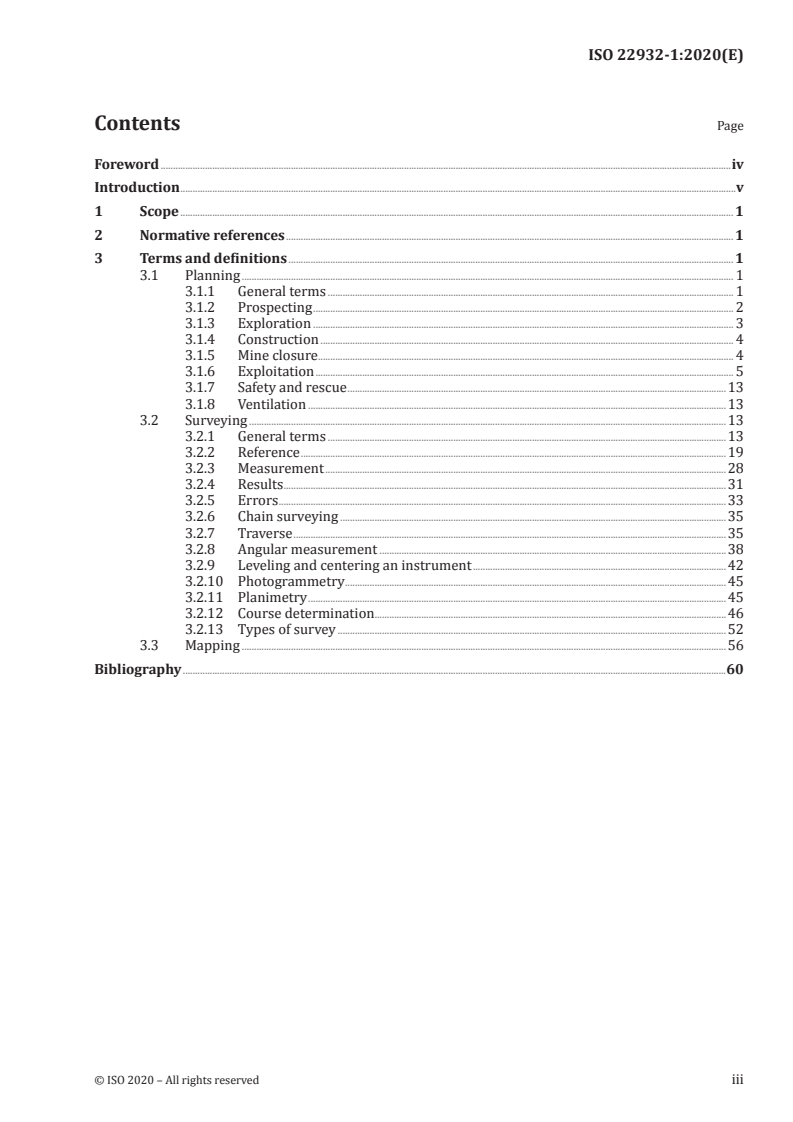 ISO 22932-1:2020(E)

Contents

Page

Foreword iv
Introduction v
1 Scope 1
2 Normative references 1
3 Terms and definitions 1
3.1 Planning 1
3.1.1 General terms 1
3.1.2 Prospecting 2
3.1.3 Exploration 3
3.1.4 Construction 4
3.1.5 Mine closure 4
3.1.6 Exploitation 5
3.1.7 Safety and rescue 13
3.1.8 Ventilation 13
3.2 Surveying 13
3.2.1 General terms 13
3.2.2 Reference 19
3.2.3 Measurement 28
3.2.4 Results 31
3.2.5 Errors 33
3.2.6 Chain surveying 35
3.2.7 Traverse 35
3.2.8 Angular measurement 38
3.2.9 Leveling and centering an instrument 42
3.2.10 Photogrammetry 45
3.2.11 Planimetry 45
3.2.12 Course determination 46
3.2.13 Types of survey 52
3.3 Mapping 56
Bibliography 60

© ISO 2020 – All rights reserved

iii